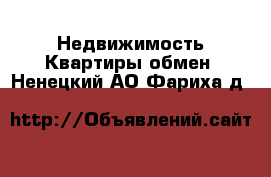 Недвижимость Квартиры обмен Ненецкий АО Фариха д

http://Объявлений.сайт